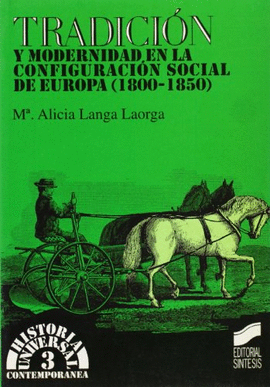 TRADICIÓN
Y MODERNIDAD EN LA CONFIGURACIÓN SOCIAL DE EUROPA (1800-1850)

Mª. Alicia Langa Laorga

HISTORIA UNIVERSAL
3
CONTEMPORANEA

EDITORIAL SINTESIS